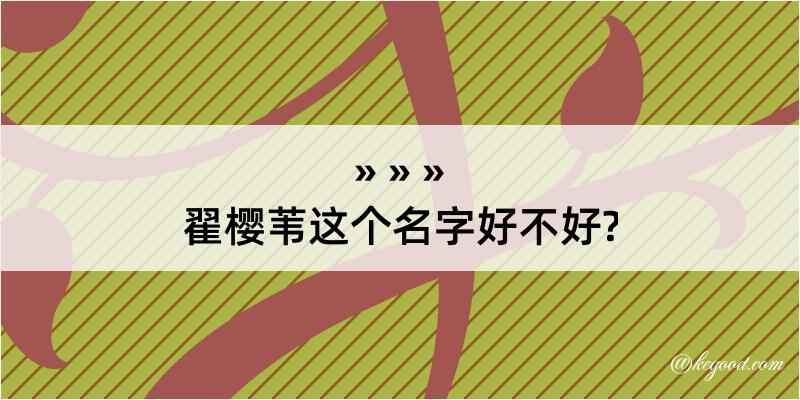 » » »
翟樱苇这个名字好不好?

@kegood.com